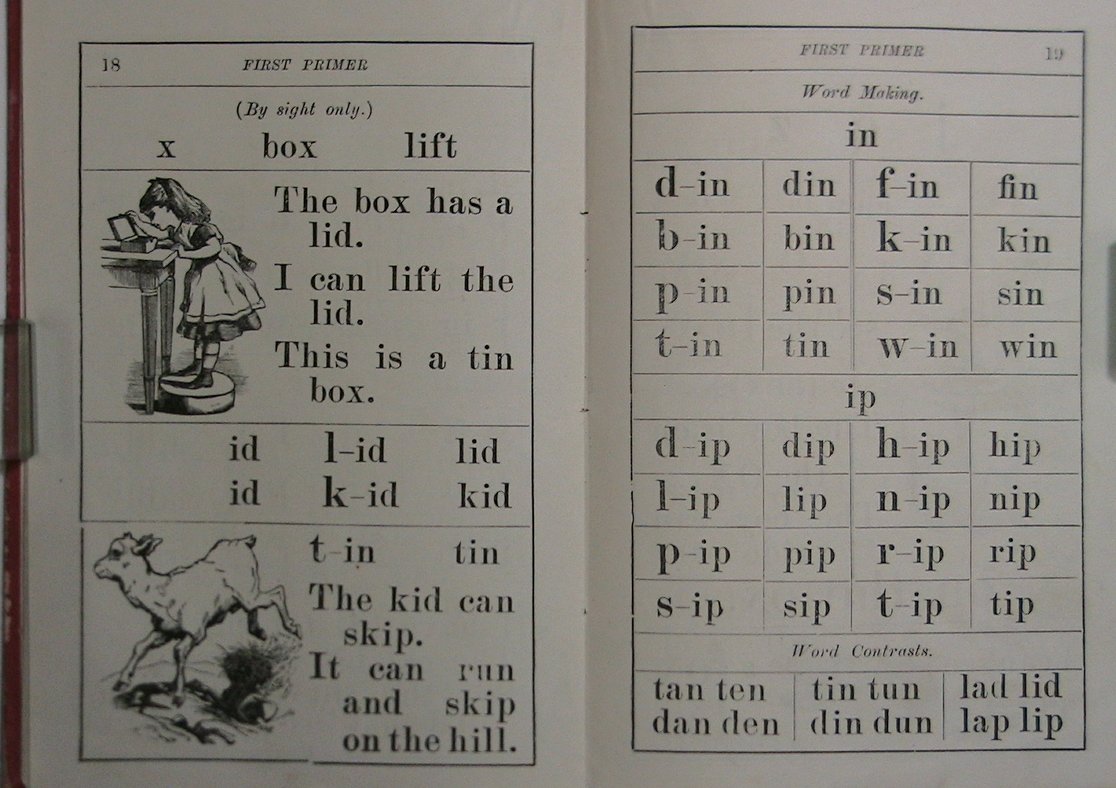 18 FIRST PRIMER

(By sight only.)

x box lift

The box has a lid.

I can lift the lid.

This is a tin box.

id l-id lid
id k-id kid

t-in tin

The kid can skip.

It can run and skip on the hill.

FIRST PRIMER 19

Word Making.

in

| d-in | din | f-in | fin |
|---|---|---|---|
| b-in | bin | k-in | kin |
| p-in | pin | s-in | sin |
| t-in | tin | w-in | win |

ip

| d-ip | dip | h-ip | hip |
|---|---|---|---|
| l-ip | lip | n-ip | nip |
| p-ip | pip | r-ip | rip |
| s-ip | sip | t-ip | tip |

Word Contrasts.

| tan ten | tin tun | lad lid |
|---|---|---|
| dan den | din dun | lap lip |